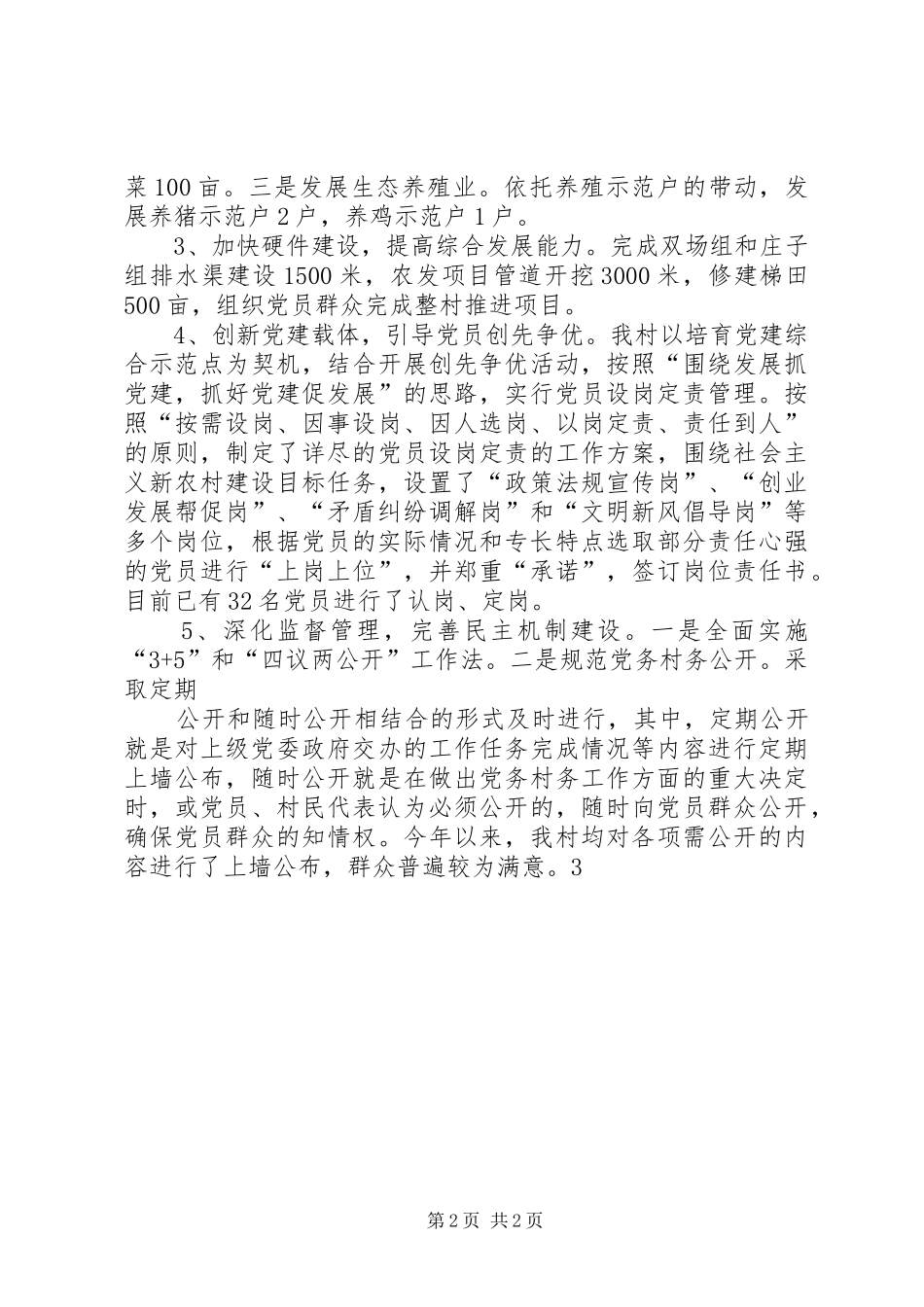 菜100亩。三是发展生态养殖业。依托养殖示范户的带动，发展养猪示范户2户，养鸡示范户1户。

3、加快硬件建设，提高综合发展能力。完成双场组和庄子组排水渠建设1500米，农发项目管道开挖3000米，修建梯田500亩，组织党员群众完成整村推进项目。

4、创新党建载体，引导党员创先争优。我村以培育党建综合示范点为契机，结合开展创先争优活动，按照“围绕发展抓党建，抓好党建促发展”的思路，实行党员设岗定责管理。按照“按需设岗、因事设岗、因人选岗、以岗定责、责任到人”的原则，制定了详尽的党员设岗定责的工作方案，围绕社会主义新农村建设目标任务，设置了“政策法规宣传岗”、“创业发展帮促岗”、“矛盾纠纷调解岗”和“文明新风倡导岗”等多个岗位，根据党员的实际情况和专长特点选取部分责任心强的党员进行“上岗上位”，并郑重“承诺”，签订岗位责任书。目前已有32名党员进行了认岗、定岗。

5、深化监督管理，完善民主机制建设。一是全面实施“3+5”和“四议两公开”工作法。二是规范党务村务公开。采取定期

公开和随时公开相结合的形式及时进行，其中，定期公开就是对上级党委政府交办的工作任务完成情况等内容进行定期上墙公布，随时公开就是在做出党务村务工作方面的重大决定时，或党员、村民代表认为必须公开的，随时向党员群众公开，确保党员群众的知情权。今年以来，我村均对各项需公开的内容进行了上墙公布，群众普遍较为满意。3

第2页 共2页